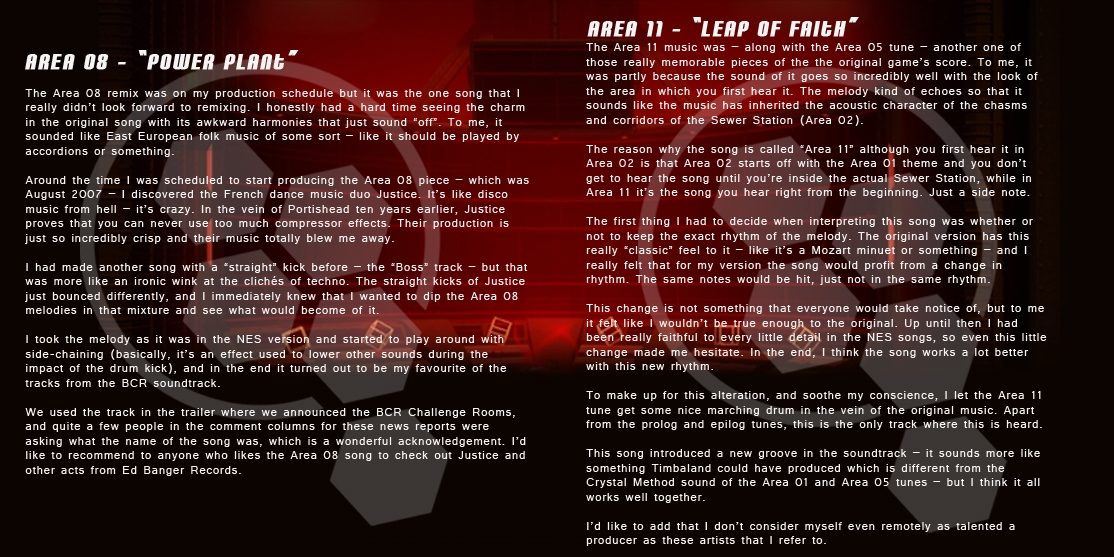 AREA 08 - "POWER PLANT"

The Area 08 remix was on my production schedule but it was the one song that I really didn't look forward to remixing. I honestly had a hard time seeing the charm in the original song with its awkward harmonies that just sound "off". To me, it sounded like East European folk music of some sort – like it should be played by accordions or something.

Around the time I was scheduled to start producing the Area 08 piece – which was August 2007 – I discovered the French dance music duo Justice. It's like disco music from hell – it's crazy. In the vein of Portishead ten years earlier, Justice proves that you can never use too much compressor effects. Their production is just so incredibly crisp and their music totally blew me away.

I had made another song with a "straight" kick before – the "Boss" track – but that was more like an ironic wink at the clichés of techno. The straight kicks of Justice just bounced differently, and I immediately knew that I wanted to dip the Area 08 melodies in that mixture and see what would become of it.

I took the melody as it was in the NES version and started to play around with side-chaining (basically, it's an effect used to lower other sounds during the impact of the drum kick), and in the end it turned out to be my favourite of the tracks from the BCR soundtrack.

We used the track in the trailer where we announced the BCR Challenge Rooms, and quite a few people in the comment columns for these news reports were asking what the name of the song was, which is a wonderful acknowledgement. I'd like to recommend to anyone who likes the Area 08 song to check out Justice and other acts from Ed Banger Records.

AREA 11 - "LEAP OF FAITH"

The Area 11 music was – along with the Area 05 tune – another one of those really memorable pieces of the the original game's score. To me, it was partly because the sound of it goes so incredibly well with the look of the area in which you first hear it. The melody kind of echoes so that it sounds like the music has inherited the acoustic character of the chasms and corridors of the Sewer Station (Area 02).

The reason why the song is called "Area 11" although you first hear it in Area 02 is that Area 02 starts off with the Area 01 theme and you don't get to hear the song until you're inside the actual Sewer Station, while in Area 11 it's the song you hear right from the beginning. Just a side note.

The first thing I had to decide when interpreting this song was whether or not to keep the exact rhythm of the melody. The original version has this really "classic" feel to it – like it's a Mozart minuet or something – and I really felt that for my version the song would profit from a change in rhythm. The same notes would be hit, just not in the same rhythm.

This change is not something that everyone would take notice of, but to me it felt like I wouldn't be true enough to the original. Up until then I had been really faithful to every little detail in the NES songs, so even this little change made me hesitate. In the end, I think the song works a lot better with this new rhythm.

To make up for this alteration, and soothe my conscience, I let the Area 11 tune get some nice marching drum in the vein of the original music. Apart from the prolog and epilog tunes, this is the only track where this is heard.

This song introduced a new groove in the soundtrack – it sounds more like something Timbaland could have produced which is different from the Crystal Method sound of the Area 01 and Area 05 tunes – but I think it all works well together.

I'd like to add that I don't consider myself even remotely as talented a producer as these artists that I refer to.